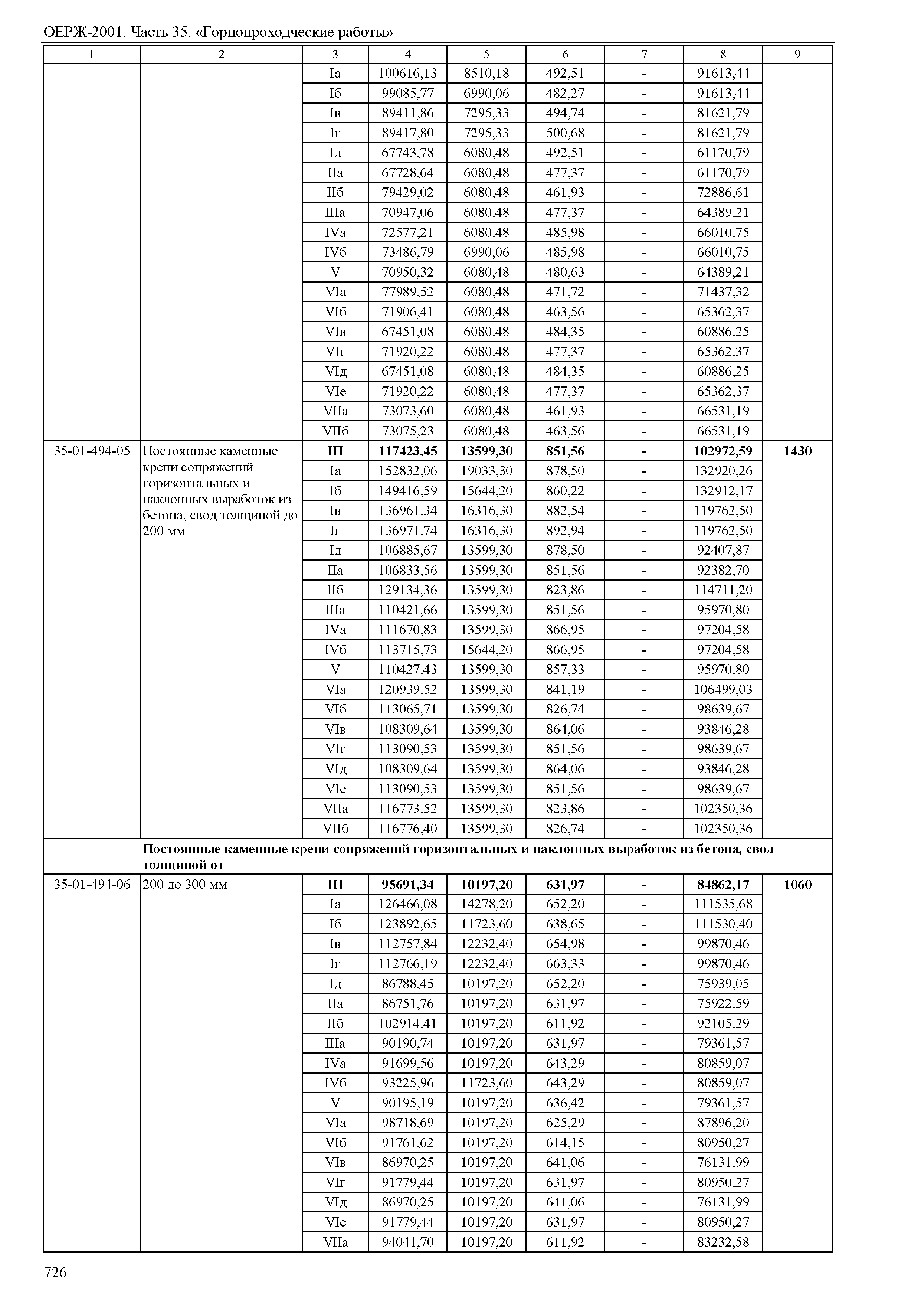 ОЕРЖ-2001. Часть 35. «Горнопроходческие работы»

| 1 | 2 | 3 | 4 | 5 | 6 | 7 | 8 | 9 |
|---|---|---|---|---|---|---|---|---|
| | | Iа | 100616,13 | 8510,18 | 492,51 | - | 91613,44 | |
| | | Iб | 99085,77 | 6990,06 | 482,27 | - | 91613,44 | |
| | | Iв | 89411,86 | 7295,33 | 494,74 | - | 81621,79 | |
| | | Iг | 89417,80 | 7295,33 | 500,68 | - | 81621,79 | |
| | | Iд | 67743,78 | 6080,48 | 492,51 | - | 61170,79 | |
| | | IIа | 67728,64 | 6080,48 | 477,37 | - | 61170,79 | |
| | | IIб | 79429,02 | 6080,48 | 461,93 | - | 72886,61 | |
| | | IIIа | 70947,06 | 6080,48 | 477,37 | - | 64389,21 | |
| | | IVа | 72577,21 | 6080,48 | 485,98 | - | 66010,75 | |
| | | IVб | 73486,79 | 6990,06 | 485,98 | - | 66010,75 | |
| | | V | 70950,32 | 6080,48 | 480,63 | - | 64389,21 | |
| | | VIа | 77989,52 | 6080,48 | 471,72 | - | 71437,32 | |
| | | VIб | 71906,41 | 6080,48 | 463,56 | - | 65362,37 | |
| | | VIв | 67451,08 | 6080,48 | 484,35 | - | 60886,25 | |
| | | VIг | 71920,22 | 6080,48 | 477,37 | - | 65362,37 | |
| | | VIд | 67451,08 | 6080,48 | 484,35 | - | 60886,25 | |
| | | VIе | 71920,22 | 6080,48 | 477,37 | - | 65362,37 | |
| | | VIIа | 73073,60 | 6080,48 | 461,93 | - | 66531,19 | |
| | | VIIб | 73075,23 | 6080,48 | 463,56 | - | 66531,19 | |
| 35-01-494-05 | Постоянные каменные крепи сопряжений горизонтальных и наклонных выработок из бетона, свод толщиной до 200 мм | **III** | **117423,45** | **13599,30** | **851,56** | **-** | **102972,59** | **1430** |
| | | Iа | 152832,06 | 19033,30 | 878,50 | - | 132920,26 | |
| | | Iб | 149416,59 | 15644,20 | 860,22 | - | 132912,17 | |
| | | Iв | 136961,34 | 16316,30 | 882,54 | - | 119762,50 | |
| | | Iг | 136971,74 | 16316,30 | 892,94 | - | 119762,50 | |
| | | Iд | 106885,67 | 13599,30 | 878,50 | - | 92407,87 | |
| | | IIа | 106833,56 | 13599,30 | 851,56 | - | 92382,70 | |
| | | IIб | 129134,36 | 13599,30 | 823,86 | - | 114711,20 | |
| | | IIIа | 110421,66 | 13599,30 | 851,56 | - | 95970,80 | |
| | | IVа | 111670,83 | 13599,30 | 866,95 | - | 97204,58 | |
| | | IVб | 113715,73 | 15644,20 | 866,95 | - | 97204,58 | |
| | | V | 110427,43 | 13599,30 | 857,33 | - | 95970,80 | |
| | | VIа | 120939,52 | 13599,30 | 841,19 | - | 106499,03 | |
| | | VIб | 113065,71 | 13599,30 | 826,74 | - | 98639,67 | |
| | | VIв | 108309,64 | 13599,30 | 864,06 | - | 93846,28 | |
| | | VIг | 113090,53 | 13599,30 | 851,56 | - | 98639,67 | |
| | | VIд | 108309,64 | 13599,30 | 864,06 | - | 93846,28 | |
| | | VIе | 113090,53 | 13599,30 | 851,56 | - | 98639,67 | |
| | | VIIа | 116773,52 | 13599,30 | 823,86 | - | 102350,36 | |
| | | VIIб | 116776,40 | 13599,30 | 826,74 | - | 102350,36 | |
| | **Постоянные каменные крепи сопряжений горизонтальных и наклонных выработок из бетона, свод толщиной от** | | | | | | | |
| 35-01-494-06 | 200 до 300 мм | **III** | **95691,34** | **10197,20** | **631,97** | **-** | **84862,17** | **1060** |
| | | Iа | 126466,08 | 14278,20 | 652,20 | - | 111535,68 | |
| | | Iб | 123892,65 | 11723,60 | 638,65 | - | 111530,40 | |
| | | Iв | 112757,84 | 12232,40 | 654,98 | - | 99870,46 | |
| | | Iг | 112766,19 | 12232,40 | 663,33 | - | 99870,46 | |
| | | Iд | 86788,45 | 10197,20 | 652,20 | - | 75939,05 | |
| | | IIа | 86751,76 | 10197,20 | 631,97 | - | 75922,59 | |
| | | IIб | 102914,41 | 10197,20 | 611,92 | - | 92105,29 | |
| | | IIIа | 90190,74 | 10197,20 | 631,97 | - | 79361,57 | |
| | | IVа | 91699,56 | 10197,20 | 643,29 | - | 80859,07 | |
| | | IVб | 93225,96 | 11723,60 | 643,29 | - | 80859,07 | |
| | | V | 90195,19 | 10197,20 | 636,42 | - | 79361,57 | |
| | | VIа | 98718,69 | 10197,20 | 625,29 | - | 87896,20 | |
| | | VIб | 91761,62 | 10197,20 | 614,15 | - | 80950,27 | |
| | | VIв | 86970,25 | 10197,20 | 641,06 | - | 76131,99 | |
| | | VIг | 91779,44 | 10197,20 | 631,97 | - | 80950,27 | |
| | | VIд | 86970,25 | 10197,20 | 641,06 | - | 76131,99 | |
| | | VIе | 91779,44 | 10197,20 | 631,97 | - | 80950,27 | |
| | | VIIа | 94041,70 | 10197,20 | 611,92 | - | 83232,58 | |

726